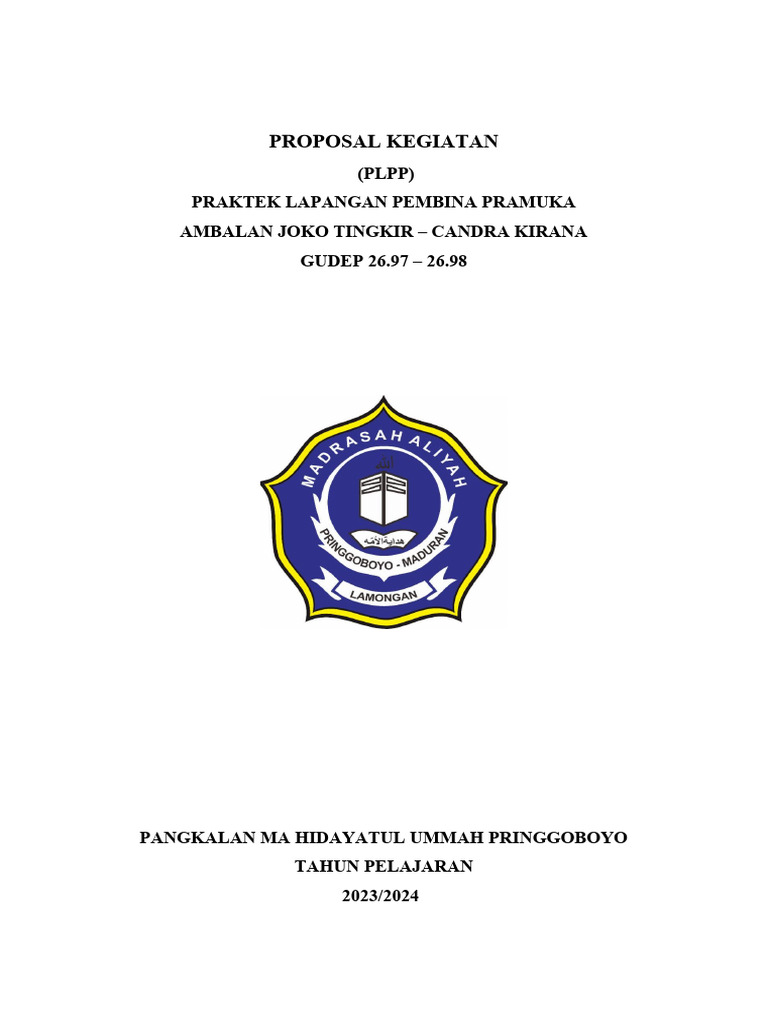 PROPOSAL KEGIATAN
(PLPP)
PRAKTEK LAPANGAN PEMBINA PRAMUKA
AMBALAN JOKO TINGKIR – CANDRA KIRANA
GUDEP 26.97 – 26.98

MADRASAH ALIYAH
هداية الأمة
PRINGGOBOYO - MADURAN
LAMONGAN

PANGKALAN MA HIDAYATUL UMMAH PRINGGOBOYO
TAHUN PELAJARAN
2023/2024